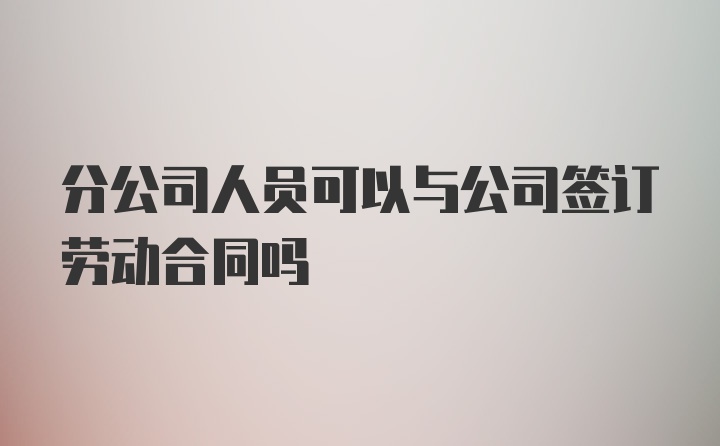 分公司人员可以与公司签订劳动合同吗